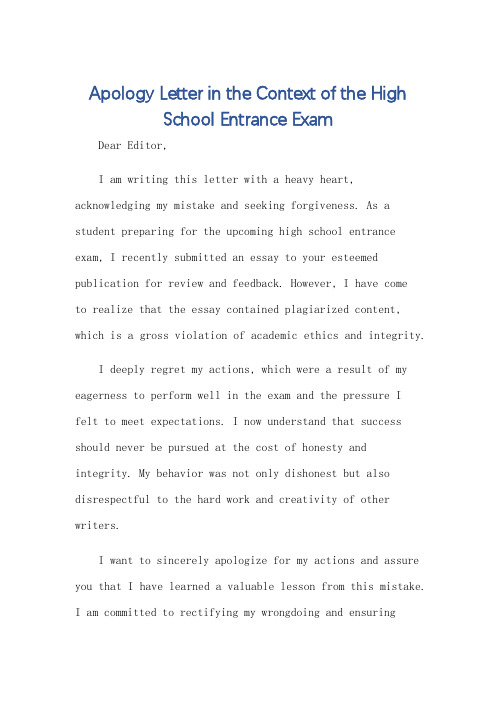 Apology Letter in the Context of the High School Entrance Exam

Dear Editor,

I am writing this letter with a heavy heart, acknowledging my mistake and seeking forgiveness. As a student preparing for the upcoming high school entrance exam, I recently submitted an essay to your esteemed publication for review and feedback. However, I have come to realize that the essay contained plagiarized content, which is a gross violation of academic ethics and integrity.

I deeply regret my actions, which were a result of my eagerness to perform well in the exam and the pressure I felt to meet expectations. I now understand that success should never be pursued at the cost of honesty and integrity. My behavior was not only dishonest but also disrespectful to the hard work and creativity of other writers.

I want to sincerely apologize for my actions and assure you that I have learned a valuable lesson from this mistake. I am committed to rectifying my wrongdoing and ensuring